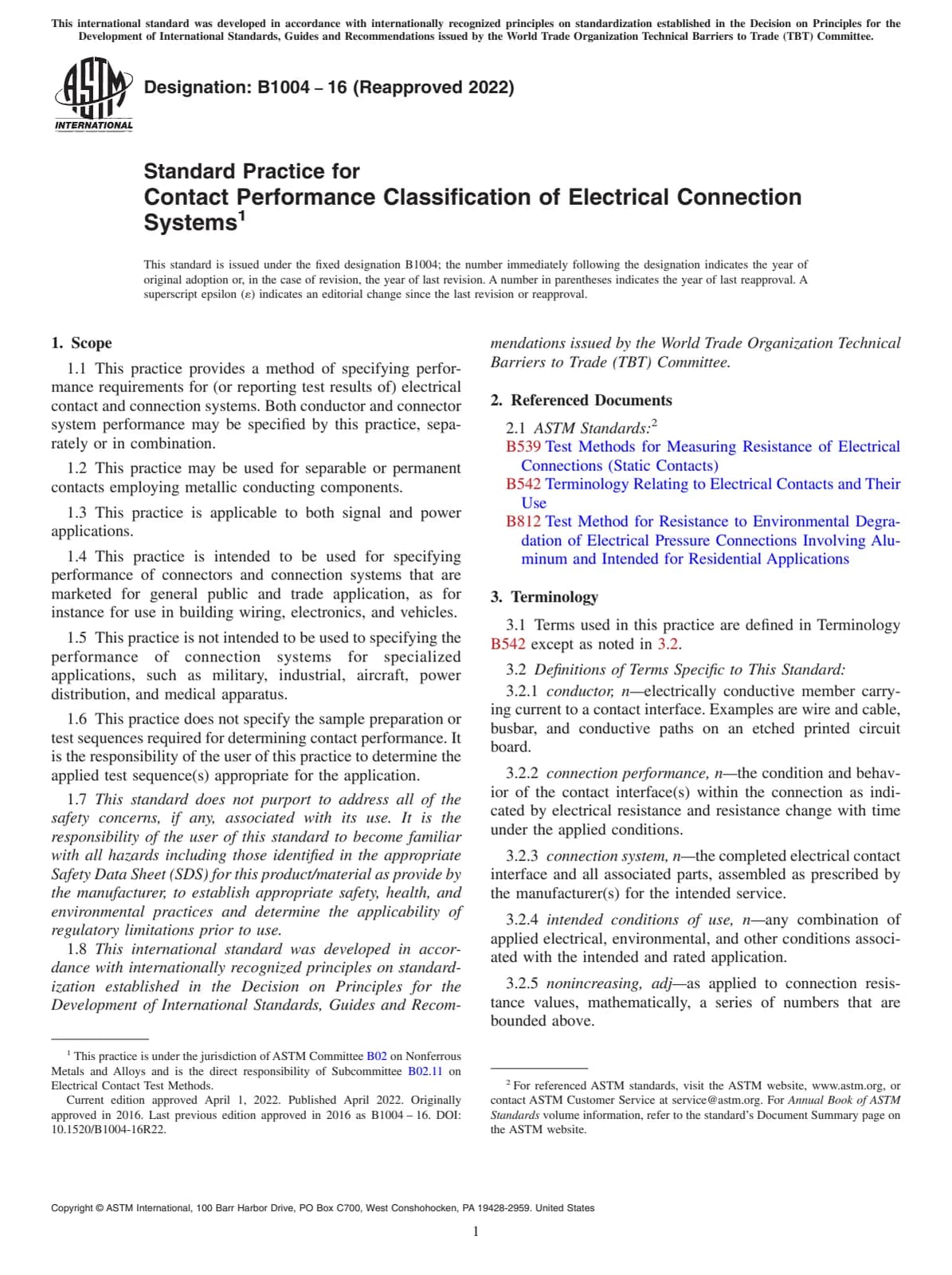 This international standard was developed in accordance with internationally recognized principles on standardization established in the Decision on Principles for the Development of International Standards, Guides and Recommendations issued by the World Trade Organization Technical Barriers to Trade (TBT) Committee.

ASTM INTERNATIONAL

Designation: B1004 – 16 (Reapproved 2022)

Standard Practice for
Contact Performance Classification of Electrical Connection Systems$^1$

This standard is issued under the fixed designation B1004; the number immediately following the designation indicates the year of original adoption or, in the case of revision, the year of last revision. A number in parentheses indicates the year of last reapproval. A superscript epsilon (ε) indicates an editorial change since the last revision or reapproval.

1. Scope

1.1 This practice provides a method of specifying performance requirements for (or reporting test results of) electrical contact and connection systems. Both conductor and connector system performance may be specified by this practice, separately or in combination.

1.2 This practice may be used for separable or permanent contacts employing metallic conducting components.

1.3 This practice is applicable to both signal and power applications.

1.4 This practice is intended to be used for specifying performance of connectors and connection systems that are marketed for general public and trade application, as for instance for use in building wiring, electronics, and vehicles.

1.5 This practice is not intended to be used to specifying the performance of connection systems for specialized applications, such as military, industrial, aircraft, power distribution, and medical apparatus.

1.6 This practice does not specify the sample preparation or test sequences required for determining contact performance. It is the responsibility of the user of this practice to determine the applied test sequence(s) appropriate for the application.

1.7 This standard does not purport to address all of the safety concerns, if any, associated with its use. It is the responsibility of the user of this standard to become familiar with all hazards including those identified in the appropriate Safety Data Sheet (SDS) for this product/material as provide by the manufacturer, to establish appropriate safety, health, and environmental practices and determine the applicability of regulatory limitations prior to use.

1.8 This international standard was developed in accordance with internationally recognized principles on standardization established in the Decision on Principles for the Development of International Standards, Guides and Recommendations issued by the World Trade Organization Technical Barriers to Trade (TBT) Committee.

2. Referenced Documents

2.1 ASTM Standards:$^2$
B539 Test Methods for Measuring Resistance of Electrical Connections (Static Contacts)
B542 Terminology Relating to Electrical Contacts and Their Use
B812 Test Method for Resistance to Environmental Degradation of Electrical Pressure Connections Involving Aluminum and Intended for Residential Applications

3. Terminology

3.1 Terms used in this practice are defined in Terminology B542 except as noted in 3.2.

3.2 Definitions of Terms Specific to This Standard:

3.2.1 conductor, n—electrically conductive member carrying current to a contact interface. Examples are wire and cable, busbar, and conductive paths on an etched printed circuit board.

3.2.2 connection performance, n—the condition and behavior of the contact interface(s) within the connection as indicated by electrical resistance and resistance change with time under the applied conditions.

3.2.3 connection system, n—the completed electrical contact interface and all associated parts, assembled as prescribed by the manufacturer(s) for the intended service.

3.2.4 intended conditions of use, n—any combination of applied electrical, environmental, and other conditions associated with the intended and rated application.

3.2.5 nonincreasing, adj—as applied to connection resistance values, mathematically, a series of numbers that are bounded above.

$^1$ This practice is under the jurisdiction of ASTM Committee B02 on Nonferrous Metals and Alloys and is the direct responsibility of Subcommittee B02.11 on Electrical Contact Test Methods.
Current edition approved April 1, 2022. Published April 2022. Originally approved in 2016. Last previous edition approved in 2016 as B1004 – 16. DOI: 10.1520/B1004-16R22.

$^2$ For referenced ASTM standards, visit the ASTM website, www.astm.org, or contact ASTM Customer Service at service@astm.org. For Annual Book of ASTM Standards volume information, refer to the standard's Document Summary page on the ASTM website.

Copyright © ASTM International, 100 Barr Harbor Drive, PO Box C700, West Conshohocken, PA 19428-2959. United States

1